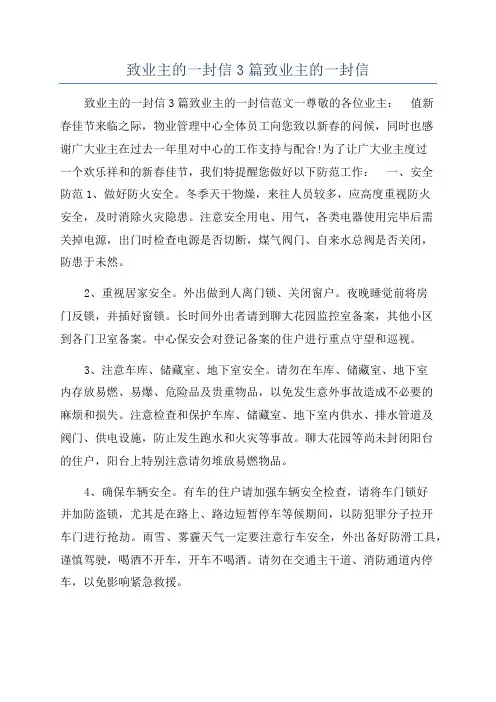 致业主的一封信3篇致业主的一封信

致业主的一封信3篇致业主的一封信范文一尊敬的各位业主：　值新春佳节来临之际，物业管理中心全体员工向您致以新春的问候，同时也感谢广大业主在过去一年里对中心的工作支持与配合!为了让广大业主度过一个欢乐祥和的新春佳节，我们特提醒您做好以下防范工作：　一、安全防范1、做好防火安全。冬季天干物燥，来往人员较多，应高度重视防火安全，及时消除火灾隐患。注意安全用电、用气，各类电器使用完毕后需关掉电源，出门时检查电源是否切断，煤气阀门、自来水总阀是否关闭，防患于未然。

2、重视居家安全。外出做到人离门锁、关闭窗户。夜晚睡觉前将房门反锁，并插好窗锁。长时间外出者请到聊大花园监控室备案，其他小区到各门卫室备案。中心保安会对登记备案的住户进行重点守望和巡视。

3、注意车库、储藏室、地下室安全。请勿在车库、储藏室、地下室内存放易燃、易爆、危险品及贵重物品，以免发生意外事故造成不必要的麻烦和损失。注意检查和保护车库、储藏室、地下室内供水、排水管道及阀门、供电设施，防止发生跑水和火灾等事故。聊大花园等尚未封闭阳台的住户，阳台上特别注意请勿堆放易燃物品。

4、确保车辆安全。有车的住户请加强车辆安全检查，请将车门锁好并加防盗锁，尤其是在路上、路边短暂停车等候期间，以防犯罪分子拉开车门进行抢劫。雨雪、雾霾天气一定要注意行车安全，外出备好防滑工具，谨慎驾驶，喝酒不开车，开车不喝酒。请勿在交通主干道、消防通道内停车，以免影响紧急救援。